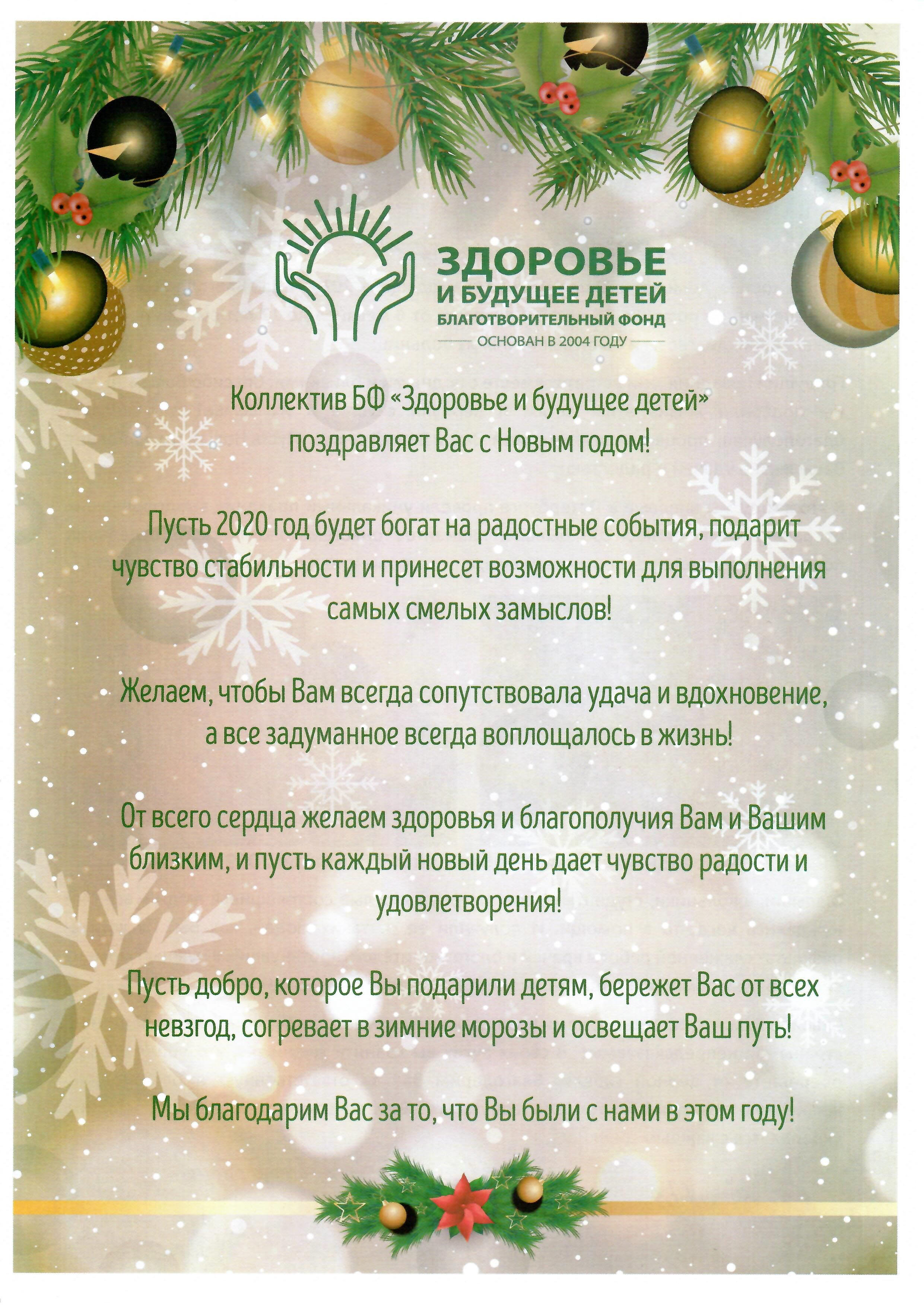 ЗДОРОВЬЕ
И БУДУЩЕЕ ДЕТЕЙ
БЛАГОТВОРИТЕЛЬНЫЙ ФОНД
ОСНОВАН В 2004 ГОДУ

Коллектив БФ «Здоровье и будущее детей» поздравляет Вас с Новым годом!

Пусть 2020 год будет богат на радостные события, подарит чувство стабильности и принесет возможности для выполнения самых смелых замыслов!

Желаем, чтобы Вам всегда сопутствовала удача и вдохновение, а все задуманное всегда воплощалось в жизнь!

От всего сердца желаем здоровья и благополучия Вам и Вашим близким, и пусть каждый новый день дает чувство радости и удовлетворения!

Пусть добро, которое Вы подарили детям, бережет Вас от всех невзгод, согревает в зимние морозы и освещает Ваш путь!

Мы благодарим Вас за то, что Вы были с нами в этом году!